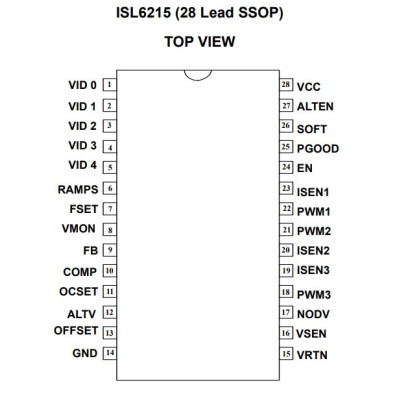 ISL6215 (28 Lead SSOP)

TOP VIEW

VID 0 1
VID 1 2
VID 2 3
VID 3 4
VID 4 5
RAMPS 6
FSET 7
VMON 8
FB 9
COMP 10
OCSET 11
ALTV 12
OFFSET 13
GND 14

28 VCC
27 ALTEN
26 SOFT
25 PGOOD
24 EN
23 ISEN1
22 PWM1
21 PWM2
20 ISEN2
19 ISEN3
18 PWM3
17 NODV
16 VSEN
15 VRTN